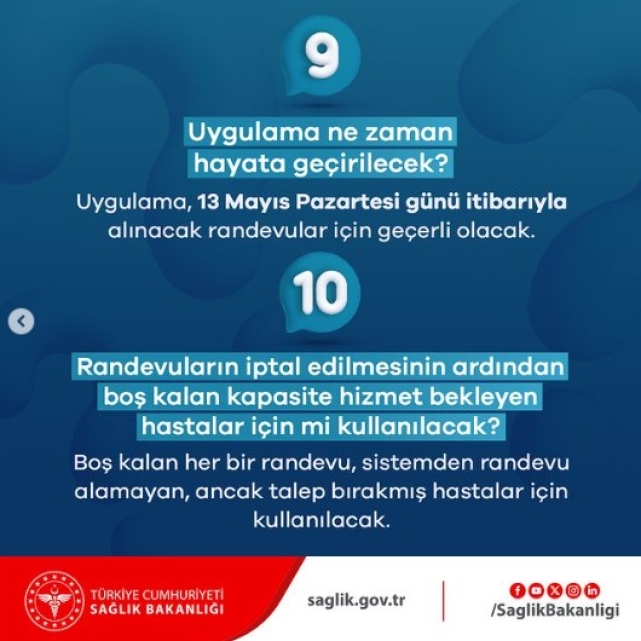 9

Uygulama ne zaman hayata geçirilecek?

Uygulama, 13 Mayıs Pazartesi günü itibarıyla alınacak randevular için geçerli olacak.

10

Randevuların iptal edilmesinin ardından boş kalan kapasite hizmet bekleyen hastalar için mi kullanılacak?

Boş kalan her bir randevu, sistemden randevu alamayan, ancak talep bırakmış hastalar için kullanılacak.

TÜRKİYE CUMHURİYETİ SAĞLIK BAKANLIĞI

saglik.gov.tr

/SaglikBakanligi